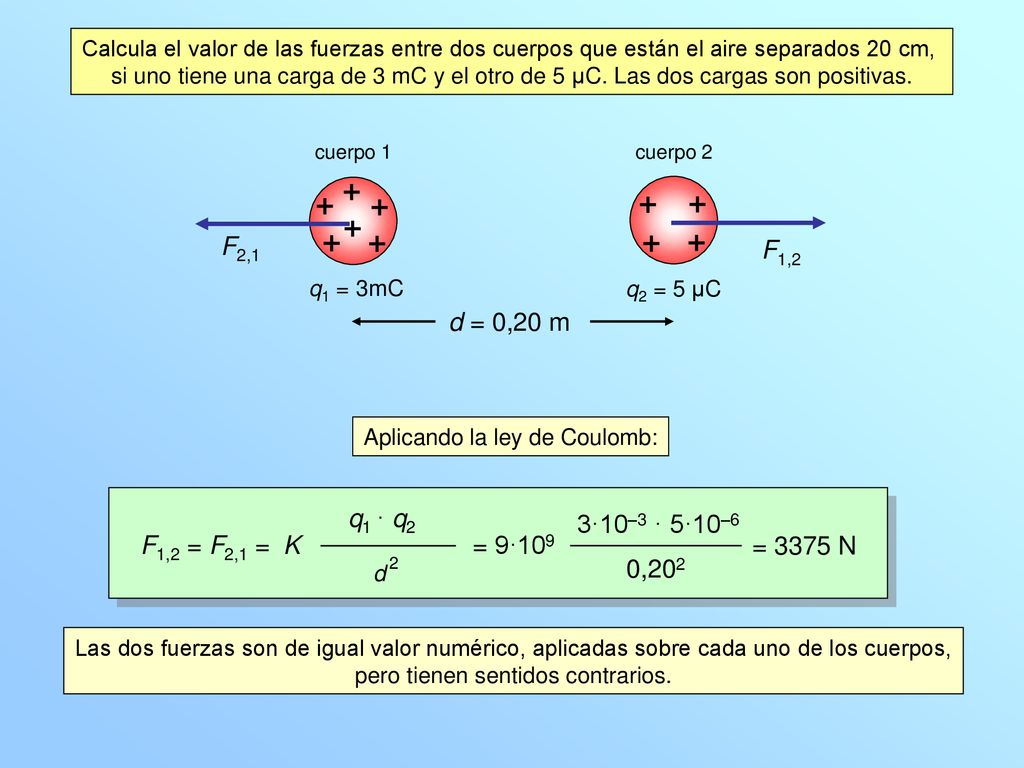 Calcula el valor de las fuerzas entre dos cuerpos que están el aire separados 20 cm, si uno tiene una carga de 3 mC y el otro de 5 μC. Las dos cargas son positivas.

cuerpo 1

cuerpo 2

+ + + + + +

+ + + +

$F_{2,1}$

$F_{1,2}$

$q_1$ = 3mC

$q_2$ = 5 μC

$d$ = 0,20 m

Aplicando la ley de Coulomb:

$F_{1,2} = F_{2,1} = K \frac{q_1 \cdot q_2}{d^2} = 9 \cdot 10^9 \frac{3 \cdot 10^{-3} \cdot 5 \cdot 10^{-6}}{0,20^2} = 3375$ N

Las dos fuerzas son de igual valor numérico, aplicadas sobre cada uno de los cuerpos, pero tienen sentidos contrarios.